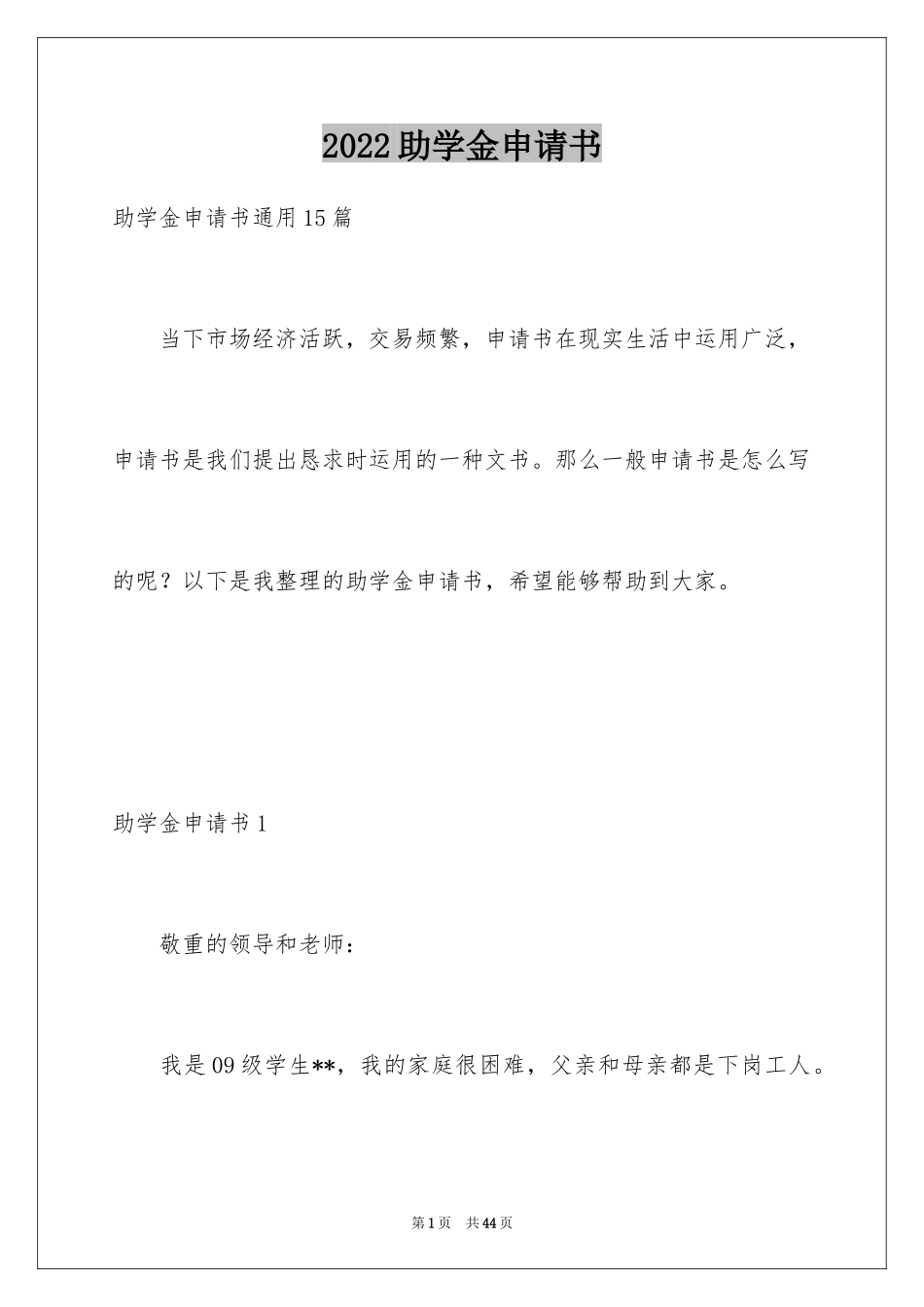 2022助学金申请书

助学金申请书通用15篇

当下市场经济活跃，交易频繁，申请书在现实生活中运用广泛，申请书是我们提出恳求时运用的一种文书。那么一般申请书是怎么写的呢？以下是我整理的助学金申请书，希望能够帮助到大家。

助学金申请书1

敬重的领导和老师：

我是09级学生**，我的家庭很困难，父亲和母亲都是下岗工人。

第1页 共44页